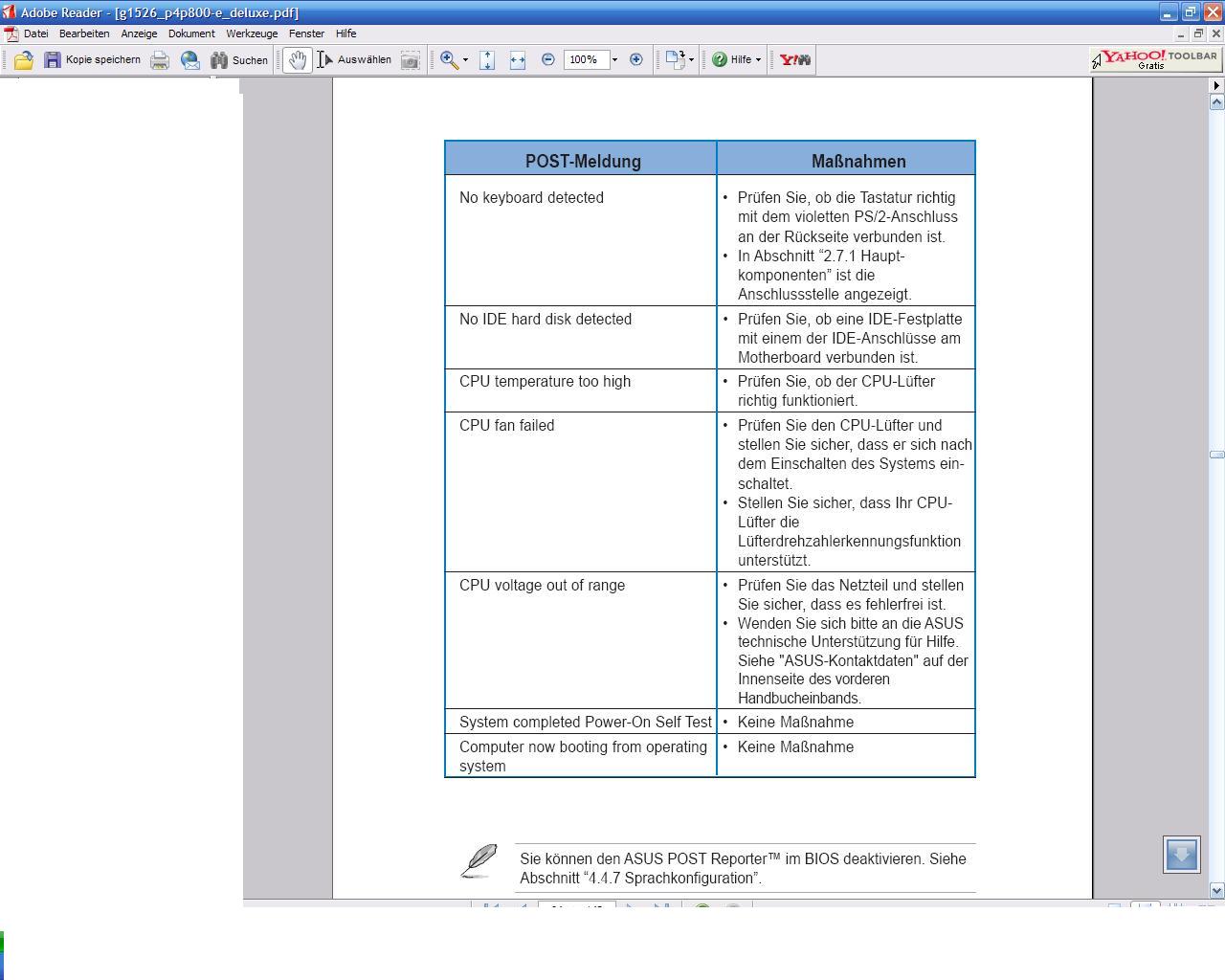 Adobe Reader - [g1526_p4p800-e_deluxe.pdf]

Datei Bearbeiten Anzeige Dokument Werkzeuge Fenster Hilfe

Kopie speichern Suchen Auswählen 100% Hilfe

YAHOO! TOOLBAR Gratis

| POST-Meldung | Maßnahmen |
|---|---|
| No keyboard detected | • Prüfen Sie, ob die Tastatur richtig mit dem violetten PS/2-Anschluss an der Rückseite verbunden ist. • In Abschnitt "2.7.1 Hauptkomponenten" ist die Anschlussstelle angezeigt. |
| No IDE hard disk detected | • Prüfen Sie, ob eine IDE-Festplatte mit einem der IDE-Anschlüsse am Motherboard verbunden ist. |
| CPU temperature too high | • Prüfen Sie, ob der CPU-Lüfter richtig funktioniert. |
| CPU fan failed | • Prüfen Sie den CPU-Lüfter und stellen Sie sicher, dass er sich nach dem Einschalten des Systems einschaltet. • Stellen Sie sicher, dass Ihr CPU-Lüfter die Lüfterdrehzahlerkennungsfunktion unterstützt. |
| CPU voltage out of range | • Prüfen Sie das Netzteil und stellen Sie sicher, dass es fehlerfrei ist. • Wenden Sie sich bitte an die ASUS technische Unterstützung für Hilfe. Siehe "ASUS-Kontaktdaten" auf der Innenseite des vorderen Handbucheinbands. |
| System completed Power-On Self Test | • Keine Maßnahme |
| Computer now booting from operating system | • Keine Maßnahme |

Sie können den ASUS POST Reporter™ im BIOS deaktivieren. Siehe Abschnitt "4.4.7 Sprachkonfiguration".